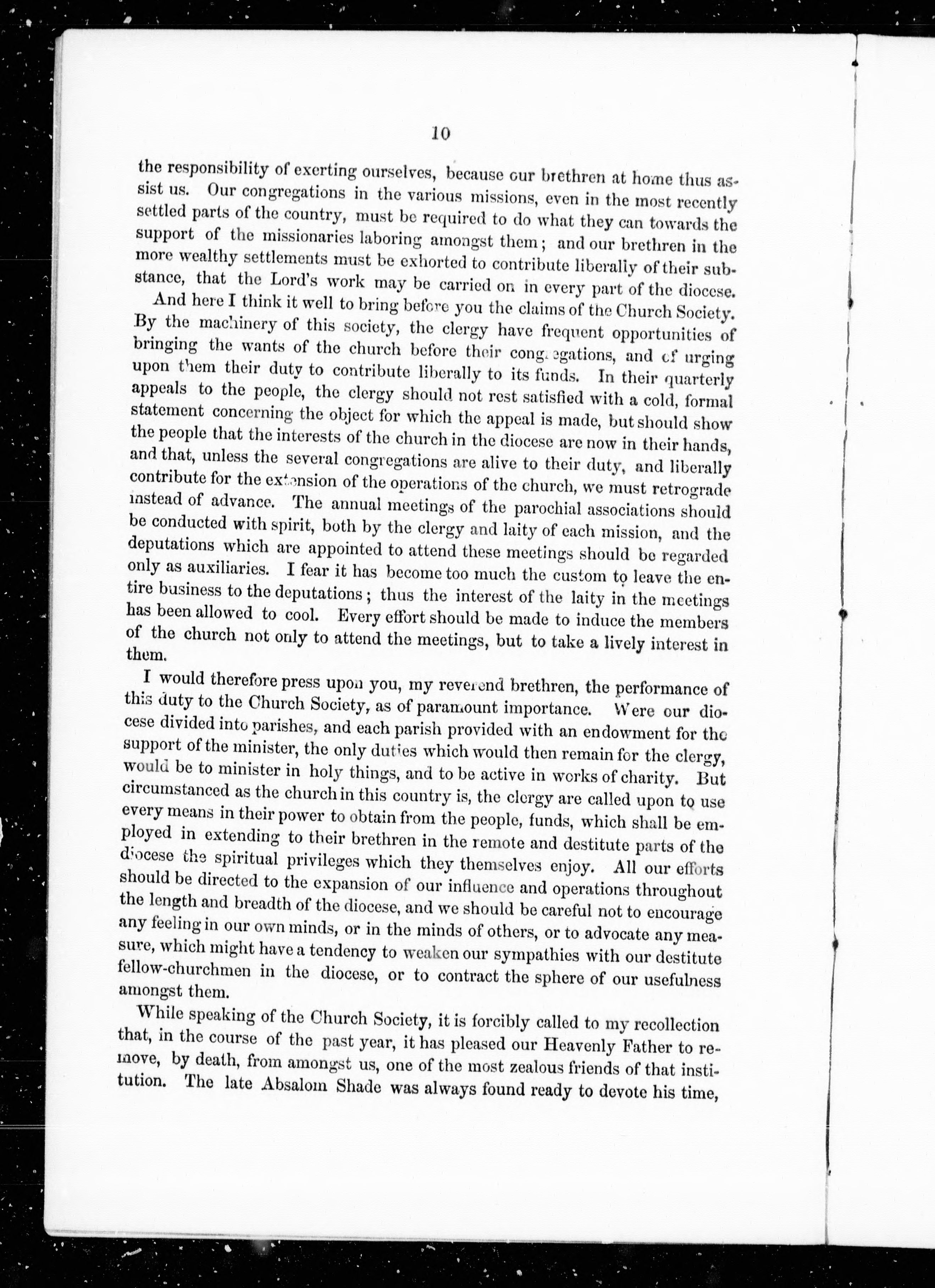 10

the responsibility of exerting ourselves, because our brethren at home thus assist us. Our congregations in the various missions, even in the most recently settled parts of the country, must be required to do what they can towards the support of the missionaries laboring amongst them; and our brethren in the more wealthy settlements must be exhorted to contribute liberally of their substance, that the Lord's work may be carried on in every part of the diocese.

And here I think it well to bring before you the claims of the Church Society. By the machinery of this society, the clergy have frequent opportunities of bringing the wants of the church before their congregations, and of urging upon them their duty to contribute liberally to its funds. In their quarterly appeals to the people, the clergy should not rest satisfied with a cold, formal statement concerning the object for which the appeal is made, but should show the people that the interests of the church in the diocese are now in their hands, and that, unless the several congregations are alive to their duty, and liberally contribute for the extension of the operations of the church, we must retrograde instead of advance. The annual meetings of the parochial associations should be conducted with spirit, both by the clergy and laity of each mission, and the deputations which are appointed to attend these meetings should be regarded only as auxiliaries. I fear it has become too much the custom to leave the entire business to the deputations; thus the interest of the laity in the meetings has been allowed to cool. Every effort should be made to induce the members of the church not only to attend the meetings, but to take a lively interest in them.

I would therefore press upon you, my reverend brethren, the performance of this duty to the Church Society, as of paramount importance. Were our diocese divided into parishes, and each parish provided with an endowment for the support of the minister, the only duties which would then remain for the clergy, would be to minister in holy things, and to be active in works of charity. But circumstanced as the church in this country is, the clergy are called upon to use every means in their power to obtain from the people, funds, which shall be employed in extending to their brethren in the remote and destitute parts of the diocese the spiritual privileges which they themselves enjoy. All our efforts should be directed to the expansion of our influence and operations throughout the length and breadth of the diocese, and we should be careful not to encourage any feeling in our own minds, or in the minds of others, or to advocate any measure, which might have a tendency to weaken our sympathies with our destitute fellow-churchmen in the diocese, or to contract the sphere of our usefulness amongst them.

While speaking of the Church Society, it is forcibly called to my recollection that, in the course of the past year, it has pleased our Heavenly Father to remove, by death, from amongst us, one of the most zealous friends of that institution. The late Absalom Shade was always found ready to devote his time,